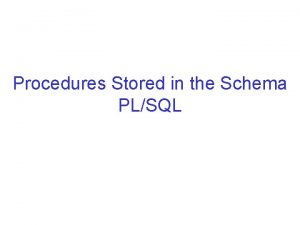 Procedures Stored in the Schema
PL/SQL